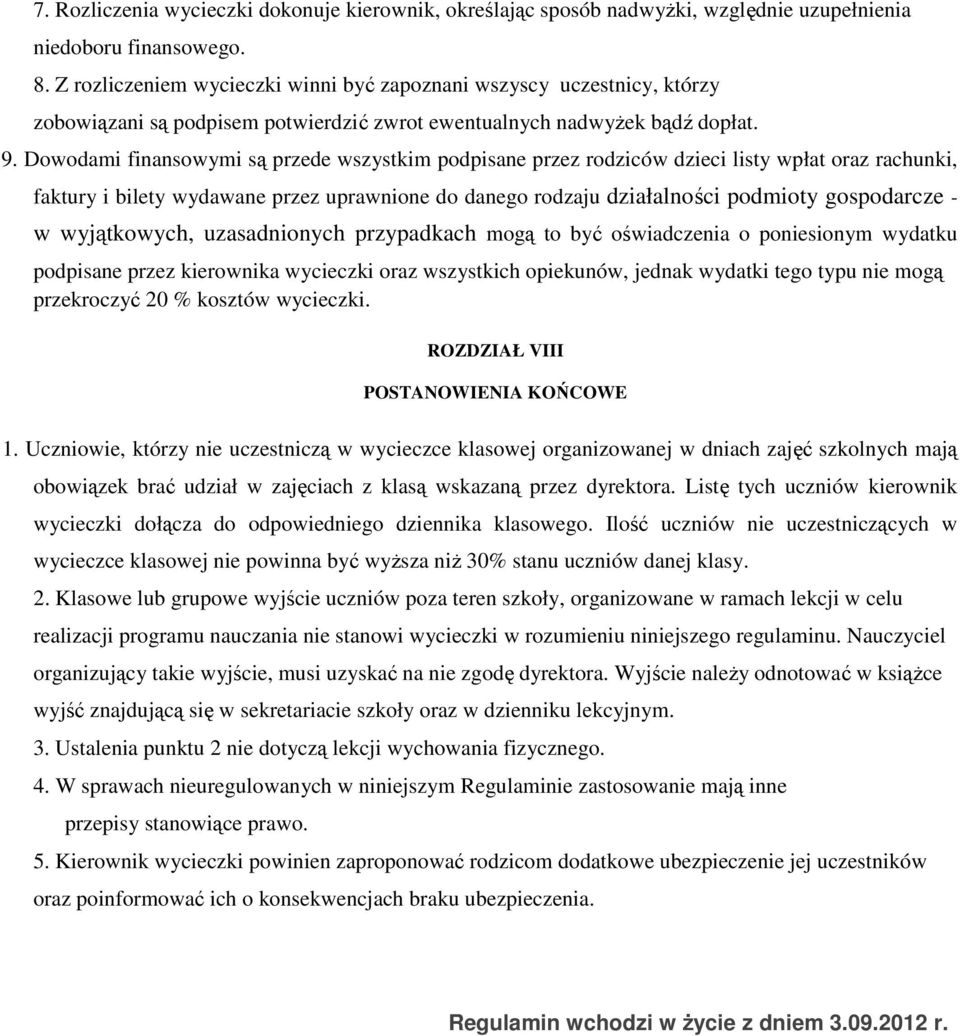 7. Rozliczenia wycieczki dokonuje kierownik, określając sposób nadwyżki, względnie uzupełnienia niedoboru finansowego.

8. Z rozliczeniem wycieczki winni być zapoznani wszyscy uczestnicy, którzy zobowiązani są podpisem potwierdzić zwrot ewentualnych nadwyżek bądź dopłat.

9. Dowodami finansowymi są przede wszystkim podpisane przez rodziców dzieci listy wpłat oraz rachunki, faktury i bilety wydawane przez uprawnione do danego rodzaju działalności podmioty gospodarcze - w wyjątkowych, uzasadnionych przypadkach mogą to być oświadczenia o poniesionym wydatku podpisane przez kierownika wycieczki oraz wszystkich opiekunów, jednak wydatki tego typu nie mogą przekroczyć 20 % kosztów wycieczki.

ROZDZIAŁ VIII

POSTANOWIENIA KOŃCOWE

1. Uczniowie, którzy nie uczestniczą w wycieczce klasowej organizowanej w dniach zajęć szkolnych mają obowiązek brać udział w zajęciach z klasą wskazaną przez dyrektora. Listę tych uczniów kierownik wycieczki dołącza do odpowiedniego dziennika klasowego. Ilość uczniów nie uczestniczących w wycieczce klasowej nie powinna być wyższa niż 30% stanu uczniów danej klasy.

2. Klasowe lub grupowe wyjście uczniów poza teren szkoły, organizowane w ramach lekcji w celu realizacji programu nauczania nie stanowi wycieczki w rozumieniu niniejszego regulaminu. Nauczyciel organizujący takie wyjście, musi uzyskać na nie zgodę dyrektora. Wyjście należy odnotować w książce wyjść znajdującą się w sekretariacie szkoły oraz w dzienniku lekcyjnym.

3. Ustalenia punktu 2 nie dotyczą lekcji wychowania fizycznego.

4. W sprawach nieuregulowanych w niniejszym Regulaminie zastosowanie mają inne przepisy stanowiące prawo.

5. Kierownik wycieczki powinien zaproponować rodzicom dodatkowe ubezpieczenie jej uczestników oraz poinformować ich o konsekwencjach braku ubezpieczenia.

Regulamin wchodzi w życie z dniem 3.09.2012 r.